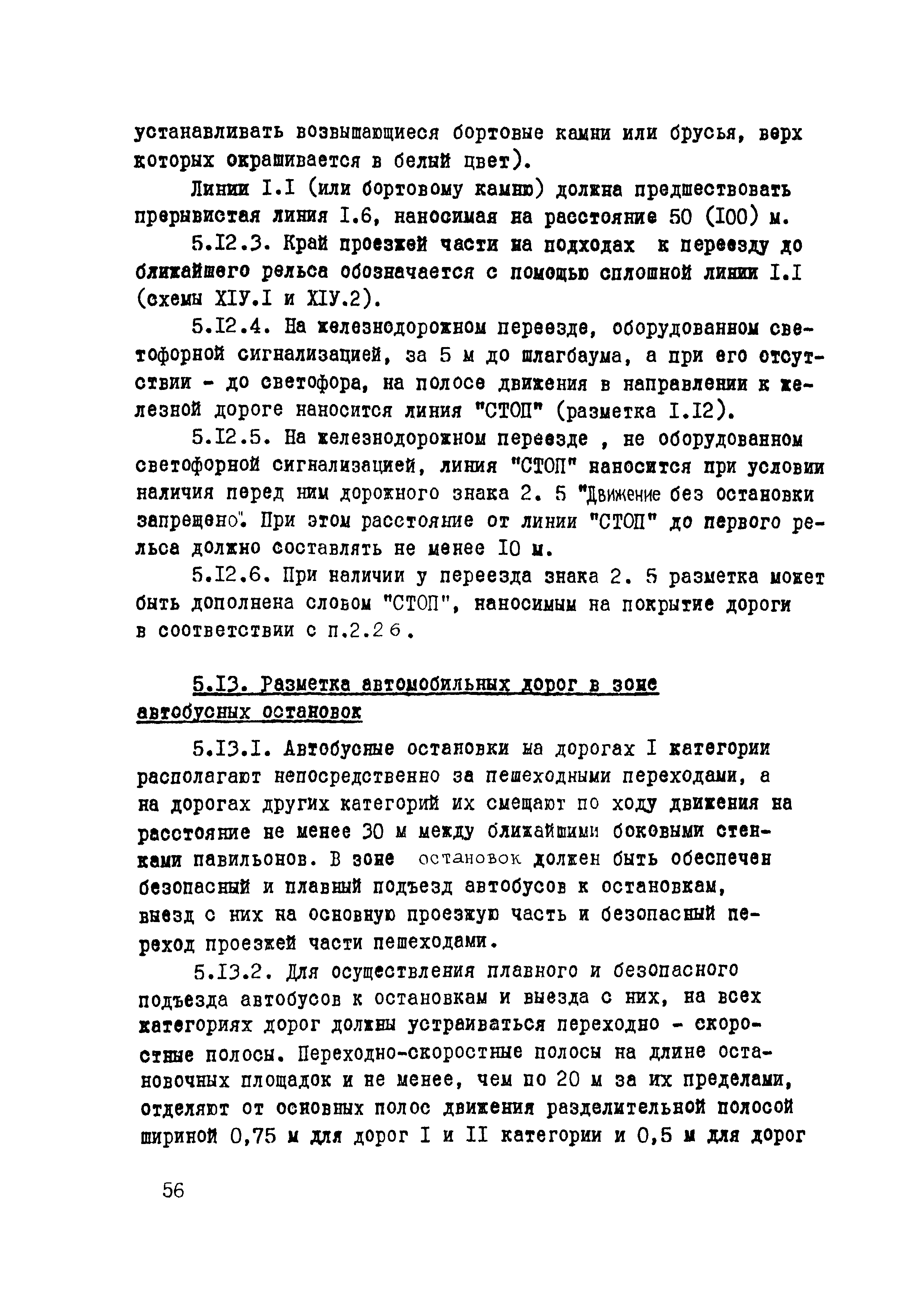 устанавливать возвышающиеся бортовые камни или брусья, верх которых окрашивается в белый цвет).

Линии I.I (или бортовому камню) должна предшествовать прерывистая линия I.6, наносимая на расстояние 50 (I00) м.

5.I2.3. Край проезжей части на подходах к переезду до ближайшего рельса обозначается с помощью сплошной линии I.I (схемы XIУ.I и XIУ.2).

5.I2.4. На железнодорожном переезде, оборудованном светофорной сигнализацией, за 5 м до шлагбаума, а при его отсутствии - до светофора, на полосе движения в направлении к железной дороге наносится линия "СТОП" (разметка I.I2).

5.I2.5. На железнодорожном переезде , не оборудованном светофорной сигнализацией, линия "СТОП" наносится при условии наличия перед ним дорожного знака 2. 5 "Движение без остановки запрещено". При этом расстояние от линии "СТОП" до первого рельса должно составлять не менее I0 м.

5.I2.6. При наличии у переезда знака 2. 5 разметка может быть дополнена словом "СТОП", наносимым на покрытие дороги в соответствии с п.2.26.

5.I3. Разметка автомобильных дорог в зоне автобусных остановок

5.I3.I. Автобусные остановки на дорогах I категории располагают непосредственно за пешеходными переходами, а на дорогах других категорий их смещают по ходу движения на расстояние не менее 30 м между ближайшими боковыми стенками павильонов. В зоне остановок должен быть обеспечен безопасный и плавный подъезд автобусов к остановкам, выезд с них на основную проезжую часть и безопасный переход проезжей части пешеходами.

5.I3.2. Для осуществления плавного и безопасного подъезда автобусов к остановкам и выезда с них, на всех категориях дорог должны устраиваться переходно - скоростные полосы. Переходно-скоростные полосы на длине остановочных площадок и не менее, чем по 20 м за их пределами, отделяют от основных полос движения разделительной полосой шириной 0,75 м для дорог I и II категории и 0,5 м для дорог

56